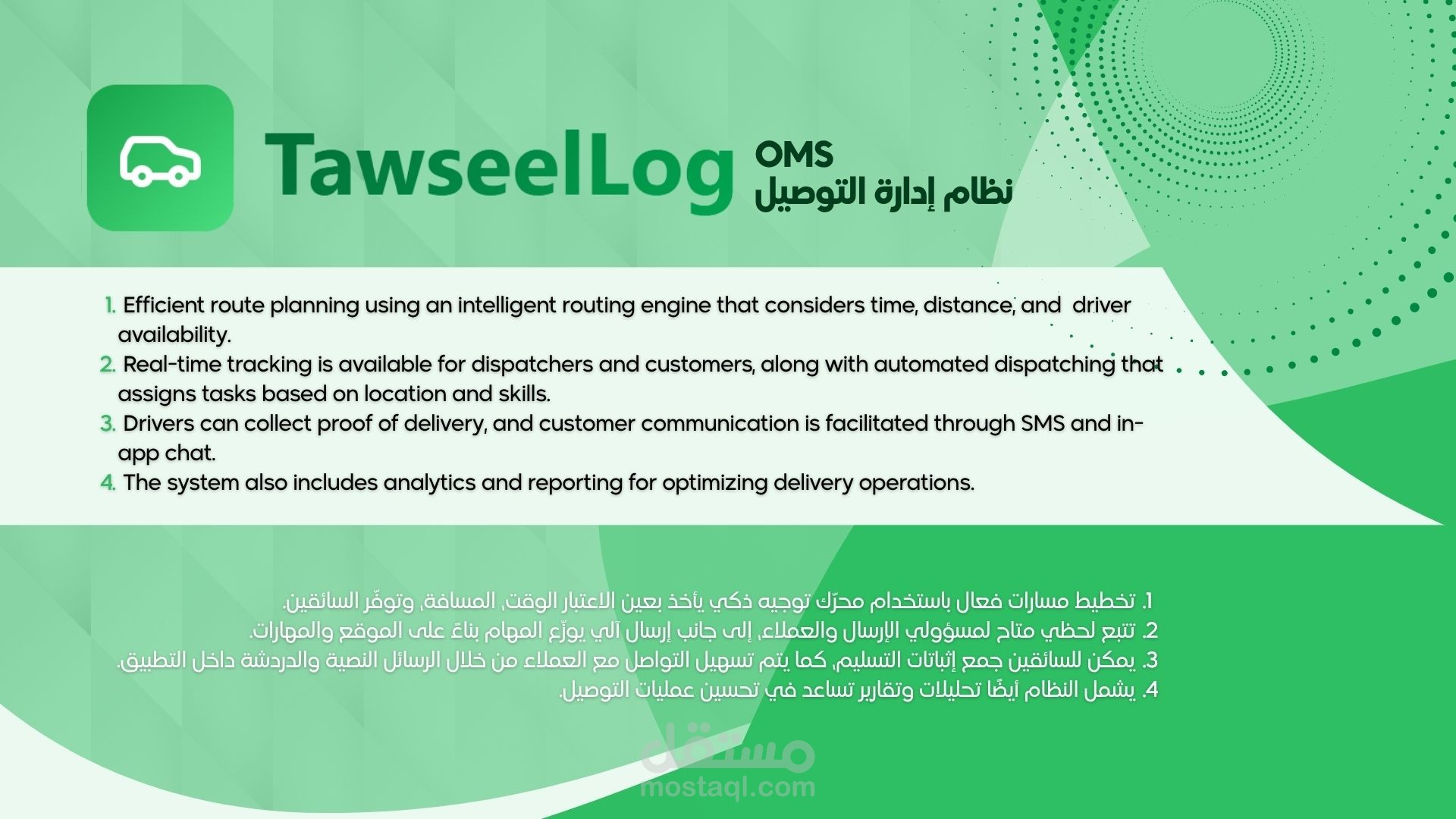 TawseelLog

OMS
نظام إدارة التوصيل

1. Efficient route planning using an intelligent routing engine that considers time, distance, and driver availability.
2. Real-time tracking is available for dispatchers and customers, along with automated dispatching that assigns tasks based on location and skills.
3. Drivers can collect proof of delivery, and customer communication is facilitated through SMS and in-app chat.
4. The system also includes analytics and reporting for optimizing delivery operations.

1. تخطيط مسارات فعال باستخدام محرّك توجيه ذكي يأخذ بعين الاعتبار الوقت، المسافة، وتوفّر السائقين.
2. تتبع لحظي متاح لمسؤولي الإرسال والعملاء، إلى جانب إرسال آلي يوزّع المهام بناءً على الموقع والمهارات.
3. يمكن للسائقين جمع إثباتات التسليم، كما يتم تسهيل التواصل مع العملاء من خلال الرسائل النصية والدردشة داخل التطبيق.
4. يشمل النظام أيضًا تحليلات وتقارير تساعد في تحسين عمليات التوصيل.

مستقل
mostaql.com